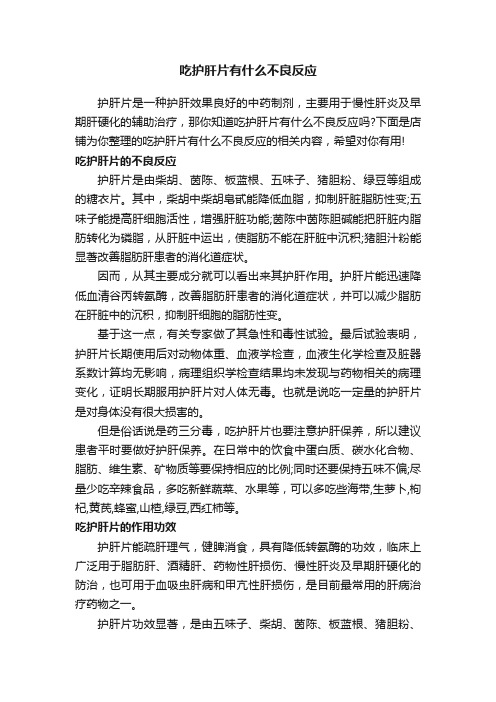 吃护肝片有什么不良反应

护肝片是一种护肝效果良好的中药制剂，主要用于慢性肝炎及早期肝硬化的辅助治疗，那你知道吃护肝片有什么不良反应吗?下面是店铺为你整理的吃护肝片有什么不良反应的相关内容，希望对你有用!

吃护肝片的不良反应

护肝片是由柴胡、茵陈、板蓝根、五味子、猪胆粉、绿豆等组成的糖衣片。其中，柴胡中柴胡皂甙能降低血脂，抑制肝脏脂肪性变;五味子能提高肝细胞活性，增强肝脏功能;茵陈中茵陈胆碱能把肝脏内脂肪转化为磷脂，从肝脏中运出，使脂肪不能在肝脏中沉积;猪胆汁粉能显著改善脂肪肝患者的消化道症状。

因而，从其主要成分就可以看出来其护肝作用。护肝片能迅速降低血清谷丙转氨酶，改善脂肪肝患者的消化道症状，并可以减少脂肪在肝脏中的沉积，抑制肝细胞的脂肪性变。

基于这一点，有关专家做了其急性和毒性试验。最后试验表明，护肝片长期使用后对动物体重、血液学检查，血液生化学检查及脏器系数计算均无影响，病理组织学检查结果均未发现与药物相关的病理变化，证明长期服用护肝片对人体无毒。也就是说吃一定量的护肝片是对身体没有很大损害的。

但是俗话说是药三分毒，吃护肝片也要注意护肝保养，所以建议患者平时要做好护肝保养。在日常中的饮食中蛋白质、碳水化合物、脂肪、维生素、矿物质等要保持相应的比例;同时还要保持五味不偏;尽量少吃辛辣食品，多吃新鲜蔬菜、水果等，可以多吃些海带,生萝卜,枸杞,黄芪,蜂蜜,山楂,绿豆,西红柿等。

吃护肝片的作用功效

护肝片能疏肝理气，健脾消食，具有降低转氨酶的功效，临床上广泛用于脂肪肝、酒精肝、药物性肝损伤、慢性肝炎及早期肝硬化的防治，也可用于血吸虫肝病和甲亢性肝损伤，是目前最常用的肝病治疗药物之一。

护肝片功效显著，是由五味子、柴胡、茵陈、板蓝根、猪胆粉、